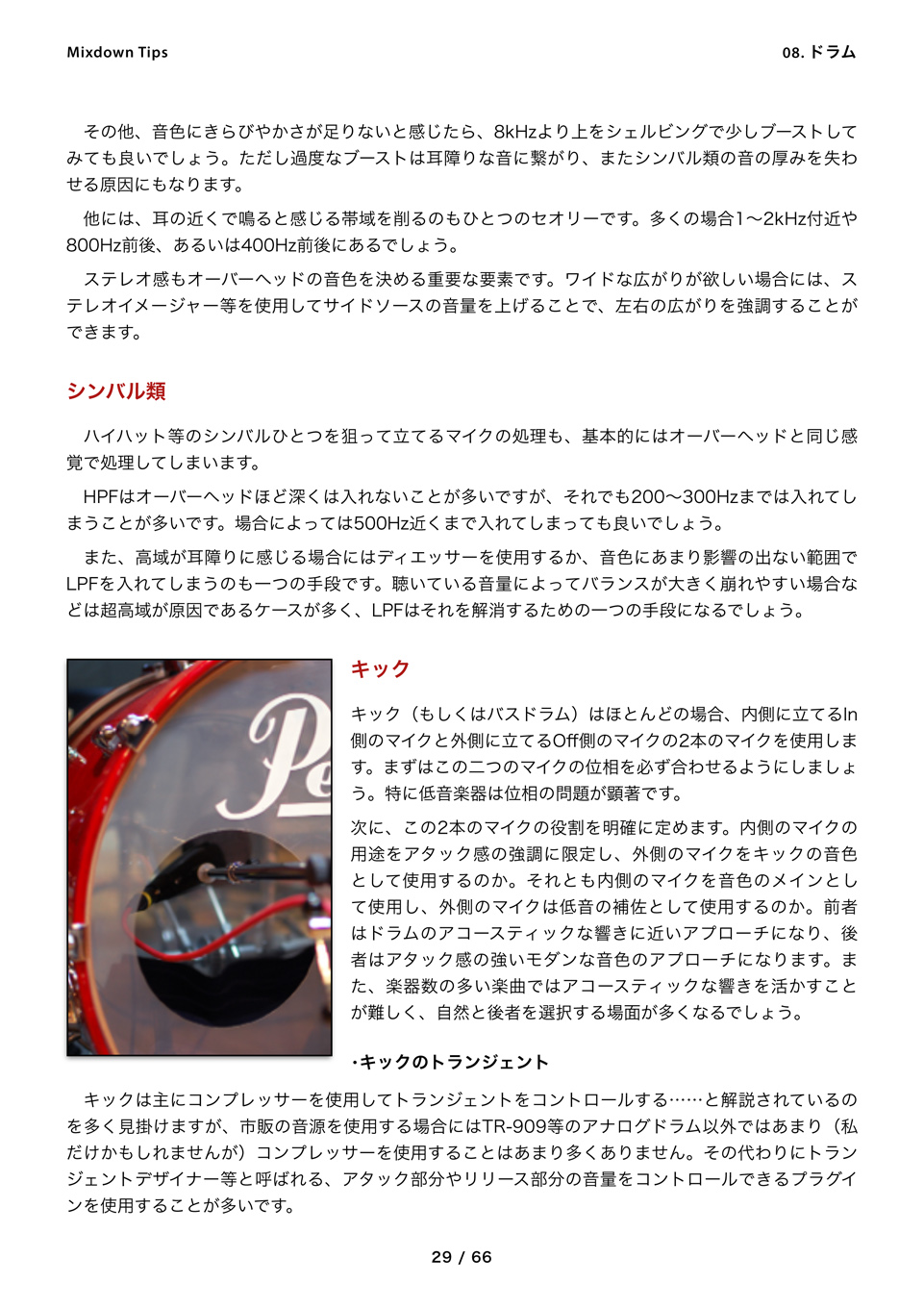 Mixdown Tips

08. ドラム

その他、音色にきらびやかさが足りないと感じたら、8kHzより上をシェルビングで少しブーストしてみても良いでしょう。ただし過度なブーストは耳障りな音に繋がり、またシンバル類の音の厚みを失わせる原因にもなります。

他には、耳の近くで鳴ると感じる帯域を削るのもひとつのセオリーです。多くの場合1〜2kHz付近や800Hz前後、あるいは400Hz前後にあるでしょう。

ステレオ感もオーバーヘッドの音色を決める重要な要素です。ワイドな広がりが欲しい場合には、ステレオイメージャー等を使用してサイドソースの音量を上げることで、左右の広がりを強調することができます。

シンバル類

ハイハット等のシンバルひとつを狙って立てるマイクの処理も、基本的にはオーバーヘッドと同じ感覚で処理してしまいます。

HPFはオーバーヘッドほど深くは入れないことが多いですが、それでも200〜300Hzまでは入れてしまうことが多いです。場合によっては500Hz近くまで入れてしまっても良いでしょう。

また、高域が耳障りに感じる場合にはディエッサーを使用するか、音色にあまり影響の出ない範囲でLPFを入れてしまうのも一つの手段です。聴いている音量によってバランスが大きく崩れやすい場合などは超高域が原因であるケースが多く、LPFはそれを解消するための一つの手段になるでしょう。

キック

キック（もしくはバスドラム）はほとんどの場合、内側に立てるIn側のマイクと外側に立てるOff側のマイクの2本のマイクを使用します。まずはこの二つのマイクの位相を必ず合わせるようにしましょう。特に低音楽器は位相の問題が顕著です。

次に、この2本のマイクの役割を明確に定めます。内側のマイクの用途をアタック感の強調に限定し、外側のマイクをキックの音色として使用するのか。それとも内側のマイクを音色のメインとして使用し、外側のマイクは低音の補佐として使用するのか。前者はドラムのアコースティックな響きに近いアプローチになり、後者はアタック感の強いモダンな音色のアプローチになります。また、楽器数の多い楽曲ではアコースティックな響きを活かすことが難しく、自然と後者を選択する場面が多くなるでしょう。

・キックのトランジェント

キックは主にコンプレッサーを使用してトランジェントをコントロールする……と解説されているのを多く見掛けますが、市販の音源を使用する場合にはTR-909等のアナログドラム以外ではあまり（私だけかもしれませんが）コンプレッサーを使用することはあまり多くありません。その代わりにトランジェントデザイナー等と呼ばれる、アタック部分やリリース部分の音量をコントロールできるプラグインを使用することが多いです。

29 / 66